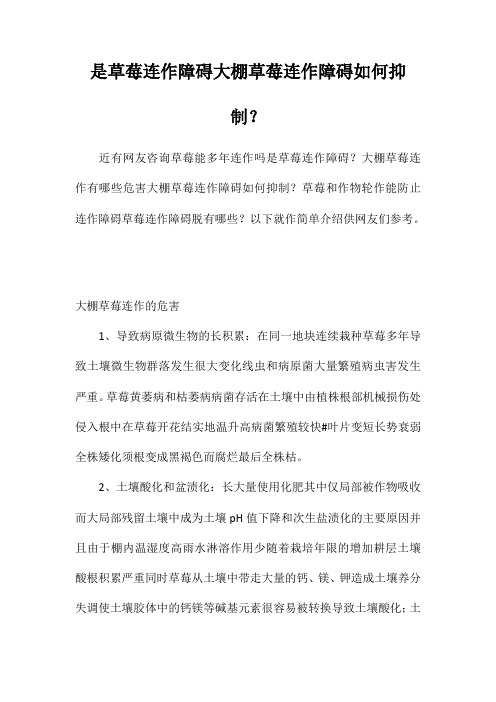 是草莓连作障碍大棚草莓连作障碍如何抑制？

近有网友咨询草莓能多年连作吗是草莓连作障碍？大棚草莓连作有哪些危害大棚草莓连作障碍如何抑制？草莓和作物轮作能防止连作障碍草莓连作障碍脱有哪些？以下就作简单介绍供网友们参考。

大棚草莓连作的危害

1、导致病原微生物的长积累：在同一地块连续栽种草莓多年导致土壤微生物群落发生很大变化线虫和病原菌大量繁殖病虫害发生严重。草莓黄萎病和枯萎病病菌存活在土壤中由植株根部机械损伤处侵入根中在草莓开花结实地温升高病菌繁殖较快#叶片变短长势衰弱全株矮化须根变成黑褐色而腐烂最后全株枯。

2、土壤酸化和盆渍化：长大量使用化肥其中仅局部被作物吸收而大局部残留土壤中成为土壤 pH 值下降和次生盐渍化的主要原因并且由于棚内温湿度高雨水淋溶作用少随着栽培年限的增加耕层土壤酸根积累严重同时草莓从土壤中带走大量的钙、镁、钾造成土壤养分失调使土壤胶体中的钙镁等碱基元素很容易被转换导致土壤酸化；土